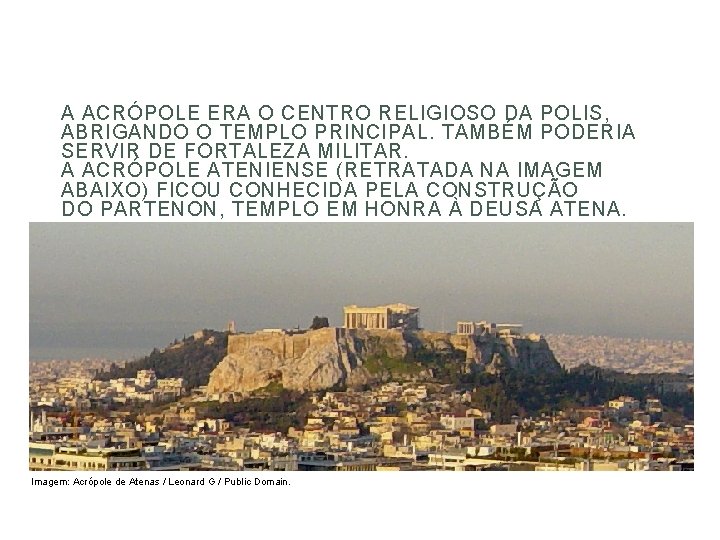 A ACRÓPOLE ERA O CENTRO RELIGIOSO DA POLIS, ABRIGANDO O TEMPLO PRINCIPAL. TAMBÉM PODERIA SERVIR DE FORTALEZA MILITAR.
A ACRÓPOLE ATENIENSE (RETRATADA NA IMAGEM ABAIXO) FICOU CONHECIDA PELA CONSTRUÇÃO DO PARTENON, TEMPLO EM HONRA À DEUSA ATENA.

Imagem: Acrópole de Atenas / Leonard G / Public Domain.